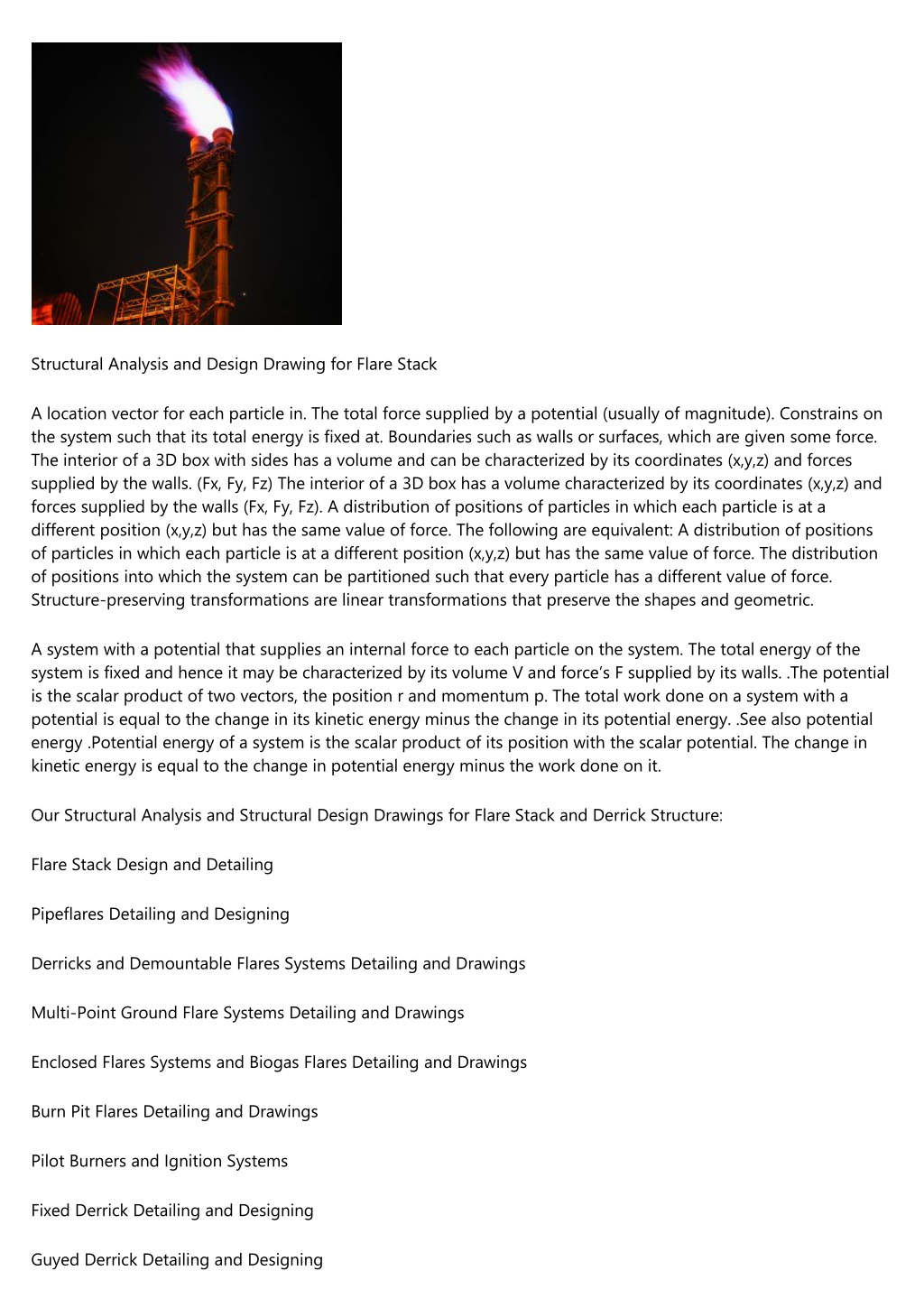 Structural Analysis and Design Drawing for Flare Stack

A location vector for each particle in. The total force supplied by a potential (usually of magnitude). Constrains on the system such that its total energy is fixed at. Boundaries such as walls or surfaces, which are given some force. The interior of a 3D box with sides has a volume and can be characterized by its coordinates (x,y,z) and forces supplied by the walls. (Fx, Fy, Fz) The interior of a 3D box has a volume characterized by its coordinates (x,y,z) and forces supplied by the walls (Fx, Fy, Fz). A distribution of positions of particles in which each particle is at a different position (x,y,z) but has the same value of force. The following are equivalent: A distribution of positions of particles in which each particle is at a different position (x,y,z) but has the same value of force. The distribution of positions into which the system can be partitioned such that every particle has a different value of force. Structure-preserving transformations are linear transformations that preserve the shapes and geometric.

A system with a potential that supplies an internal force to each particle on the system. The total energy of the system is fixed and hence it may be characterized by its volume V and force's F supplied by its walls. .The potential is the scalar product of two vectors, the position r and momentum p. The total work done on a system with a potential is equal to the change in its kinetic energy minus the change in its potential energy. .See also potential energy .Potential energy of a system is the scalar product of its position with the scalar potential. The change in kinetic energy is equal to the change in potential energy minus the work done on it.

Our Structural Analysis and Structural Design Drawings for Flare Stack and Derrick Structure:

Flare Stack Design and Detailing

Pipeflares Detailing and Designing

Derricks and Demountable Flares Systems Detailing and Drawings

Multi-Point Ground Flare Systems Detailing and Drawings

Enclosed Flares Systems and Biogas Flares Detailing and Drawings

Burn Pit Flares Detailing and Drawings

Pilot Burners and Ignition Systems

Fixed Derrick Detailing and Designing

Guyed Derrick Detailing and Designing